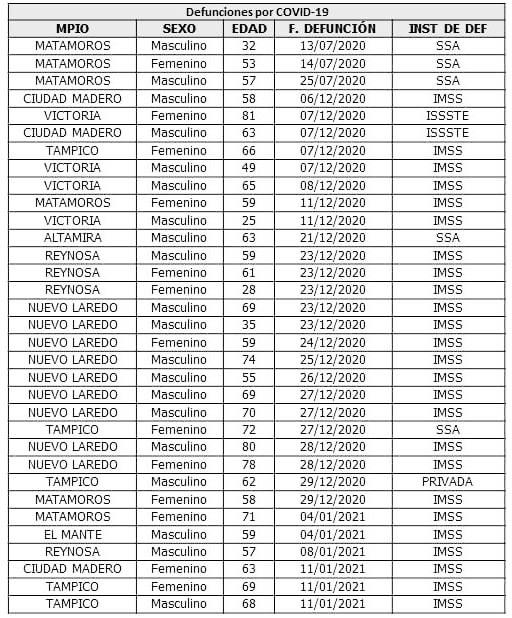 Defunciones por COVID-19

| MPIO | SEXO | EDAD | F. DEFUNCIÓN | INST DE DEF |
|---|---|---|---|---|
| MATAMOROS | Masculino | 32 | 13/07/2020 | SSA |
| MATAMOROS | Femenino | 53 | 14/07/2020 | SSA |
| MATAMOROS | Masculino | 57 | 25/07/2020 | SSA |
| CIUDAD MADERO | Masculino | 58 | 06/12/2020 | IMSS |
| VICTORIA | Femenino | 81 | 07/12/2020 | ISSSTE |
| CIUDAD MADERO | Masculino | 63 | 07/12/2020 | ISSSTE |
| TAMPICO | Femenino | 66 | 07/12/2020 | IMSS |
| VICTORIA | Masculino | 49 | 07/12/2020 | IMSS |
| VICTORIA | Masculino | 65 | 08/12/2020 | IMSS |
| MATAMOROS | Femenino | 59 | 11/12/2020 | IMSS |
| VICTORIA | Masculino | 25 | 11/12/2020 | IMSS |
| ALTAMIRA | Masculino | 63 | 21/12/2020 | SSA |
| REYNOSA | Masculino | 59 | 23/12/2020 | IMSS |
| REYNOSA | Femenino | 61 | 23/12/2020 | IMSS |
| REYNOSA | Femenino | 28 | 23/12/2020 | IMSS |
| NUEVO LAREDO | Masculino | 69 | 23/12/2020 | IMSS |
| NUEVO LAREDO | Masculino | 35 | 23/12/2020 | IMSS |
| NUEVO LAREDO | Femenino | 59 | 24/12/2020 | IMSS |
| NUEVO LAREDO | Masculino | 74 | 25/12/2020 | IMSS |
| NUEVO LAREDO | Masculino | 55 | 26/12/2020 | IMSS |
| NUEVO LAREDO | Masculino | 69 | 27/12/2020 | IMSS |
| NUEVO LAREDO | Masculino | 70 | 27/12/2020 | IMSS |
| TAMPICO | Femenino | 72 | 27/12/2020 | SSA |
| NUEVO LAREDO | Masculino | 80 | 28/12/2020 | IMSS |
| NUEVO LAREDO | Femenino | 78 | 28/12/2020 | IMSS |
| TAMPICO | Masculino | 62 | 29/12/2020 | PRIVADA |
| MATAMOROS | Femenino | 58 | 29/12/2020 | IMSS |
| MATAMOROS | Femenino | 71 | 04/01/2021 | IMSS |
| EL MANTE | Masculino | 59 | 04/01/2021 | IMSS |
| REYNOSA | Masculino | 57 | 08/01/2021 | IMSS |
| CIUDAD MADERO | Femenino | 63 | 11/01/2021 | IMSS |
| TAMPICO | Femenino | 69 | 11/01/2021 | IMSS |
| TAMPICO | Masculino | 68 | 11/01/2021 | IMSS |